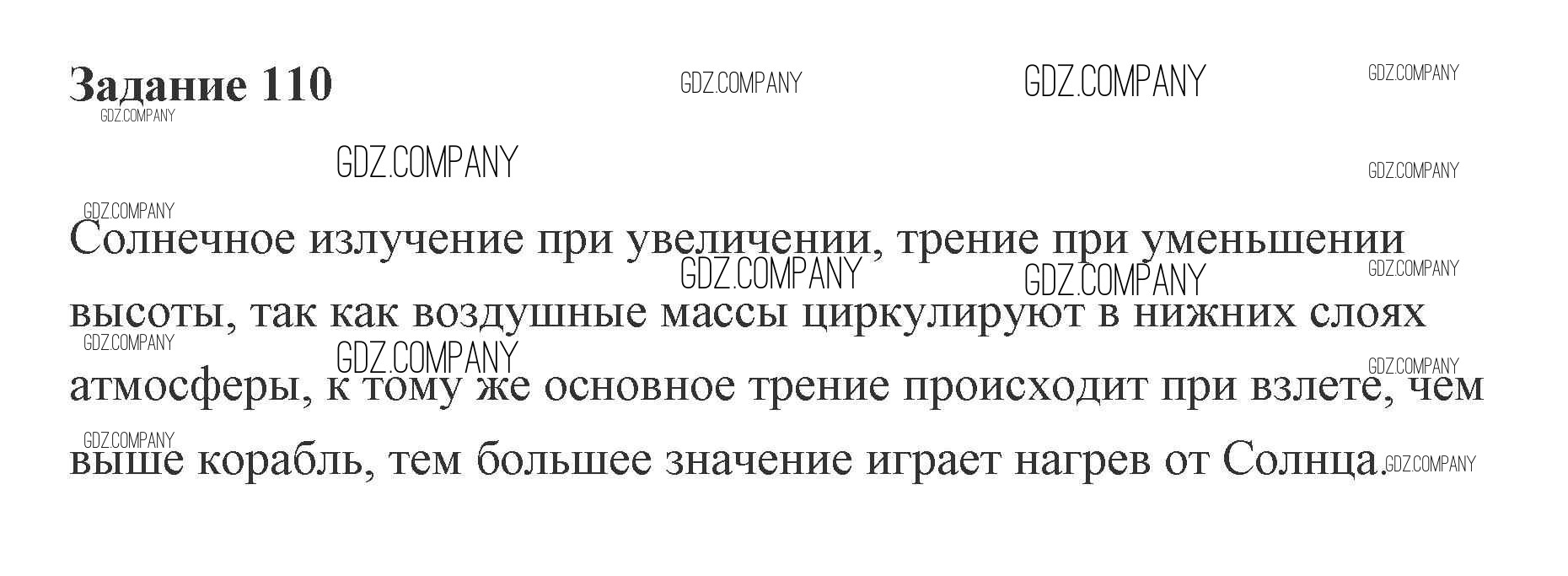 Задание 110

Солнечное излучение при увеличении, трение при уменьшении высоты, так как воздушные массы циркулируют в нижних слоях атмосферы, к тому же основное трение происходит при взлете, чем выше корабль, тем большее значение играет нагрев от Солнца.

GDZ.COMPANY